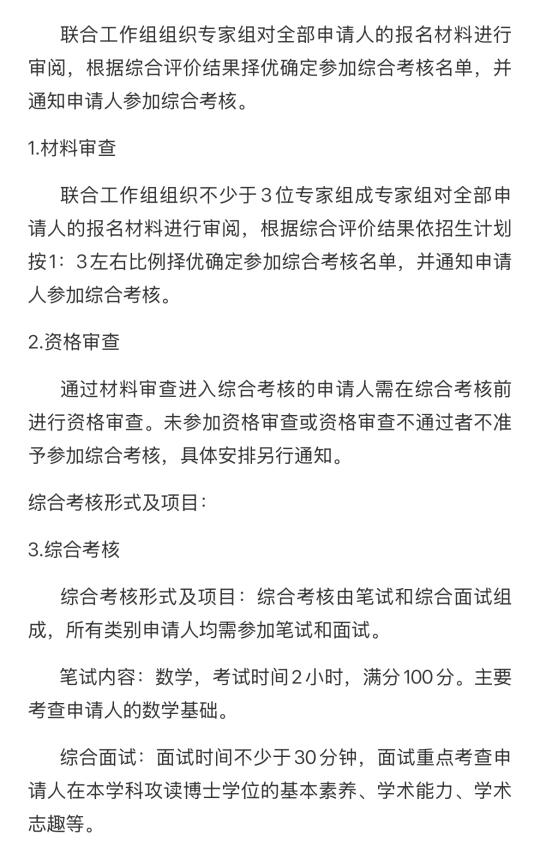 联合工作组组织专家组对全部申请人的报名材料进行审阅，根据综合评价结果择优确定参加综合考核名单，并通知申请人参加综合考核。

1.材料审查

联合工作组组织不少于3位专家组成专家组对全部申请人的报名材料进行审阅，根据综合评价结果依招生计划按1：3左右比例择优确定参加综合考核名单，并通知申请人参加综合考核。

2.资格审查

通过材料审查进入综合考核的申请人需在综合考核前进行资格审查。未参加资格审查或资格审查不通过者不准予参加综合考核，具体安排另行通知。

综合考核形式及项目：

3.综合考核

综合考核形式及项目：综合考核由笔试和综合面试组成，所有类别申请人均需参加笔试和面试。

笔试内容：数学，考试时间2小时，满分100分。主要考查申请人的数学基础。

综合面试：面试时间不少于30分钟，面试重点考查申请人在本学科攻读博士学位的基本素养、学术能力、学术志趣等。